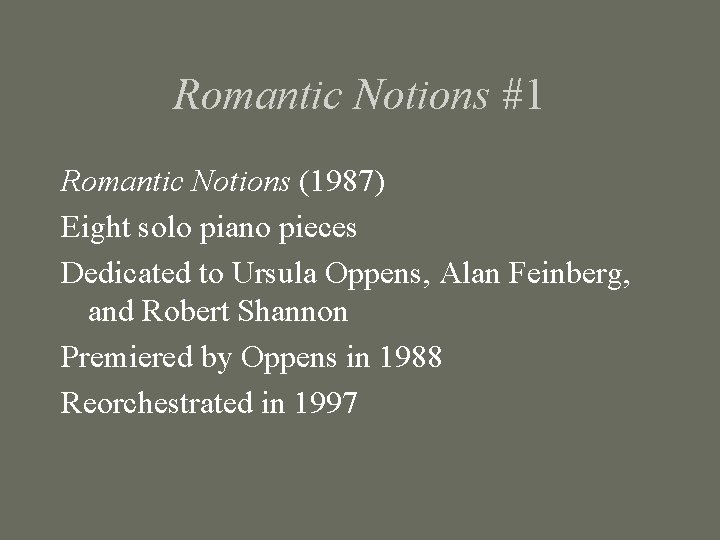 Romantic Notions #1

Romantic Notions (1987)

Eight solo piano pieces

Dedicated to Ursula Oppens, Alan Feinberg, and Robert Shannon

Premiered by Oppens in 1988

Reorchestrated in 1997